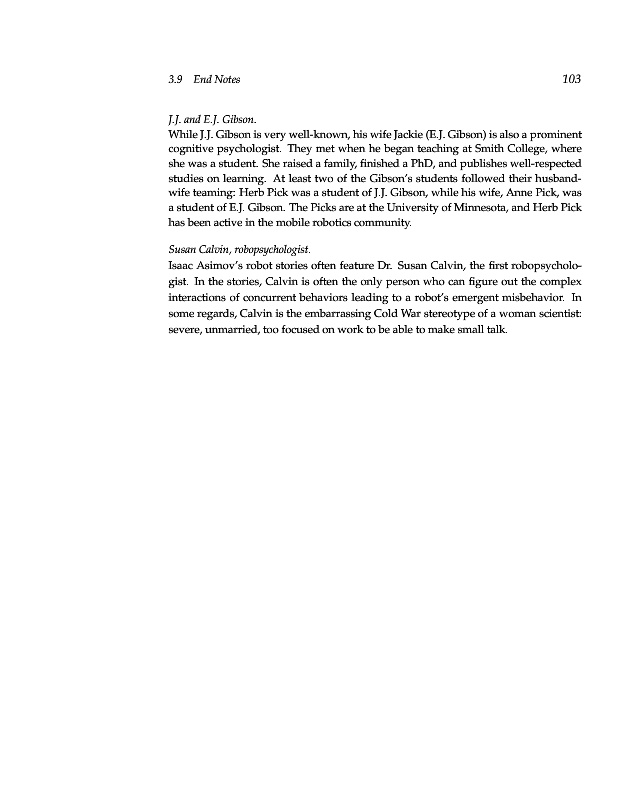 3.9 End Notes 103

J.J. and E.J. Gibson.
While J.J. Gibson is very well-known, his wife Jackie (E.J. Gibson) is also a prominent cognitive psychologist. They met when he began teaching at Smith College, where she was a student. She raised a family, finished a PhD, and publishes well-respected studies on learning. At least two of the Gibson's students followed their husband-wife teaming: Herb Pick was a student of J.J. Gibson, while his wife, Anne Pick, was a student of E.J. Gibson. The Picks are at the University of Minnesota, and Herb Pick has been active in the mobile robotics community.

Susan Calvin, robopsychologist.
Isaac Asimov's robot stories often feature Dr. Susan Calvin, the first robopsychologist. In the stories, Calvin is often the only person who can figure out the complex interactions of concurrent behaviors leading to a robot's emergent misbehavior. In some regards, Calvin is the embarrassing Cold War stereotype of a woman scientist: severe, unmarried, too focused on work to be able to make small talk.